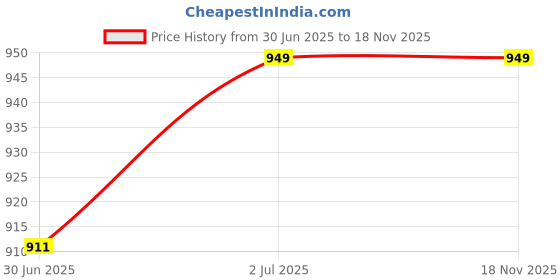 CheapestInIndia.com

Price History from 30 Jun 2025 to 18 Nov 2025

950
945
940
935
930
925
920
915
910

911
949
949

30 Jun 2025
2 Jul 2025
18 Nov 2025